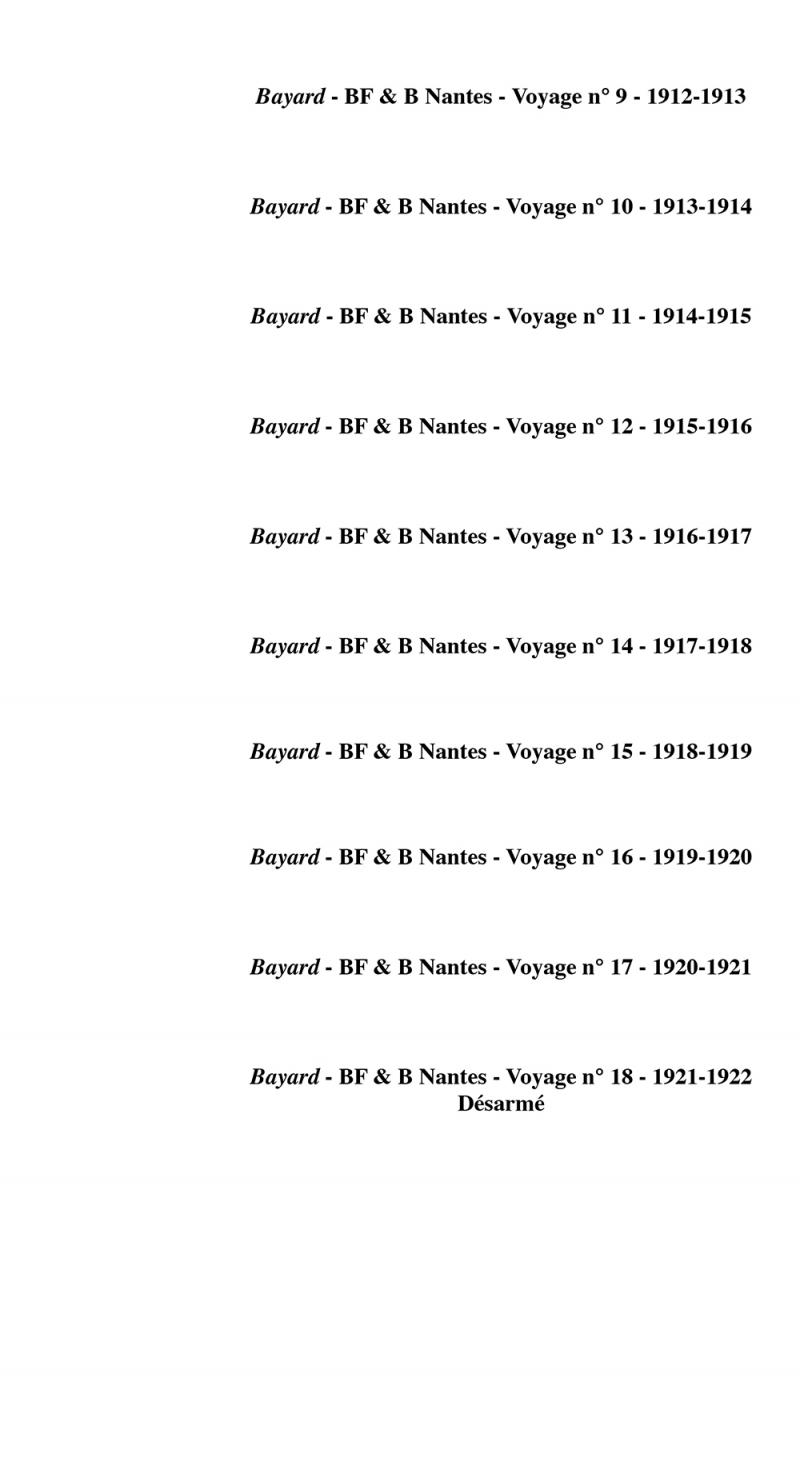 Bayard - BF & B Nantes - Voyage n° 9 - 1912-1913

Bayard - BF & B Nantes - Voyage n° 10 - 1913-1914

Bayard - BF & B Nantes - Voyage n° 11 - 1914-1915

Bayard - BF & B Nantes - Voyage n° 12 - 1915-1916

Bayard - BF & B Nantes - Voyage n° 13 - 1916-1917

Bayard - BF & B Nantes - Voyage n° 14 - 1917-1918

Bayard - BF & B Nantes - Voyage n° 15 - 1918-1919

Bayard - BF & B Nantes - Voyage n° 16 - 1919-1920

Bayard - BF & B Nantes - Voyage n° 17 - 1920-1921

Bayard - BF & B Nantes - Voyage n° 18 - 1921-1922
Désarmé